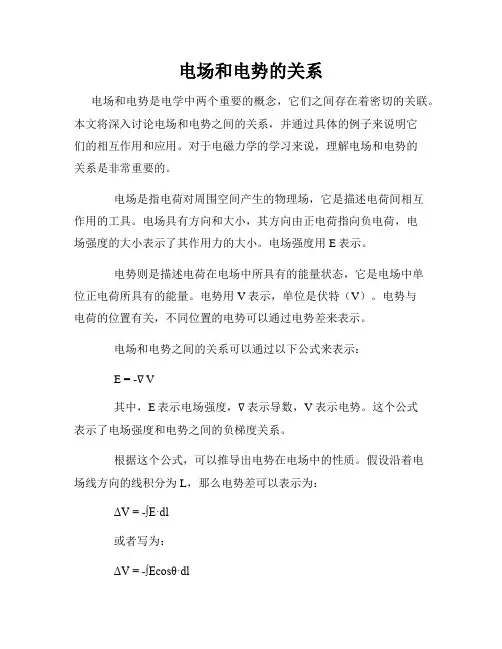 电场和电势的关系

电场和电势是电学中两个重要的概念，它们之间存在着密切的关联。本文将深入讨论电场和电势之间的关系，并通过具体的例子来说明它们的相互作用和应用。对于电磁力学的学习来说，理解电场和电势的关系是非常重要的。

电场是指电荷对周围空间产生的物理场，它是描述电荷间相互作用的工具。电场具有方向和大小，其方向由正电荷指向负电荷，电场强度的大小表示了其作用力的大小。电场强度用 E 表示。

电势则是描述电荷在电场中所具有的能量状态，它是电场中单位正电荷所具有的能量。电势用 V 表示，单位是伏特（V）。电势与电荷的位置有关，不同位置的电势可以通过电势差来表示。

电场和电势之间的关系可以通过以下公式来表示：

$E = -\nabla V$

其中，E 表示电场强度，∇ 表示导数，V 表示电势。这个公式表示了电场强度和电势之间的负梯度关系。

根据这个公式，可以推导出电势在电场中的性质。假设沿着电场线方向的线积分为 L，那么电势差可以表示为：

$\Delta V = -\int E \cdot dl$

或者写为：

$\Delta V = -\int E\cos\theta \cdot dl$